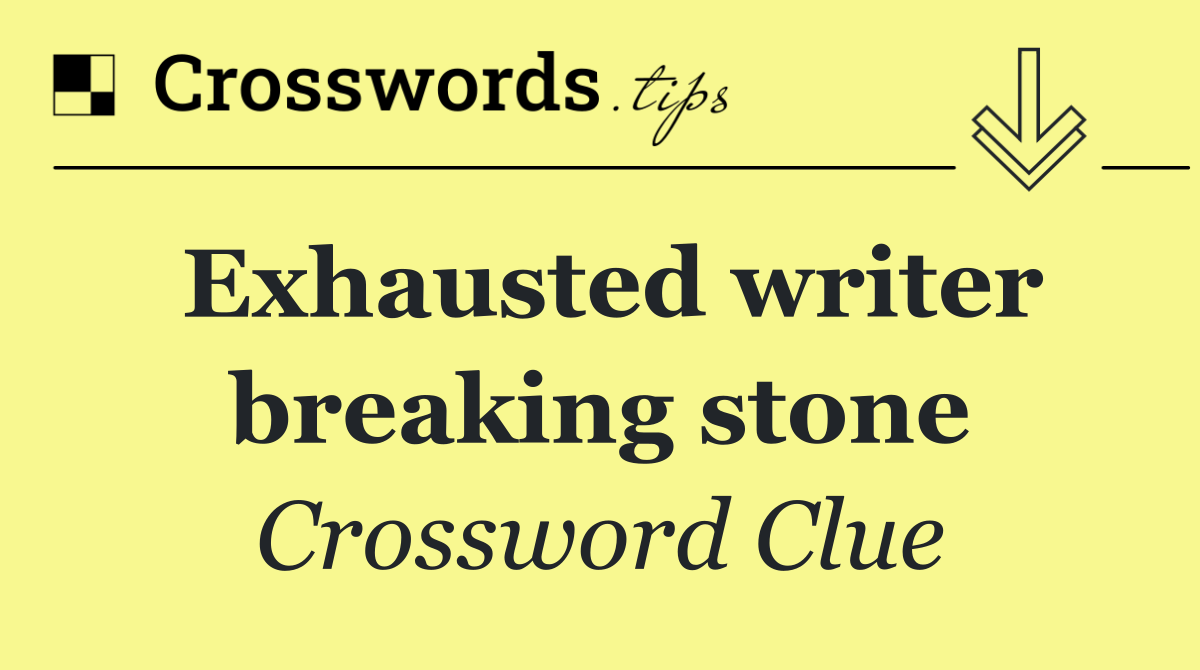 Crosswords.tips

Exhausted writer breaking stone

Crossword Clue